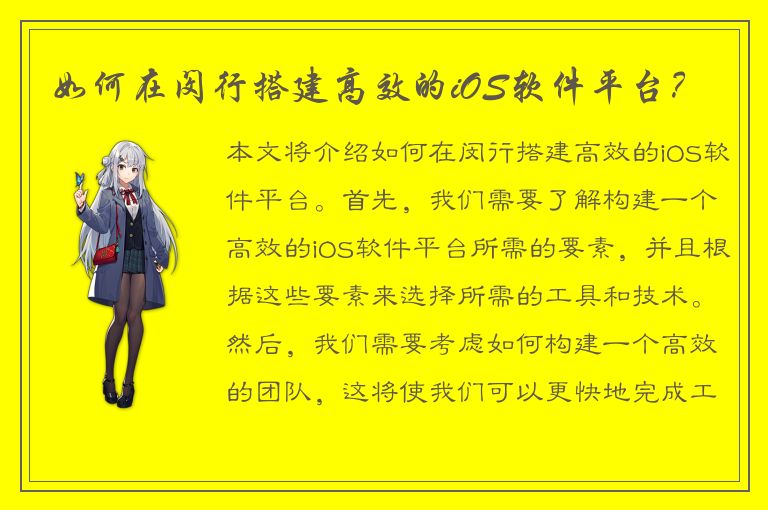 如何在闵行搭建高效的iOS软件平台？

本文将介绍如何在闵行搭建高效的iOS软件平台。首先，我们需要了解构建一个高效的iOS软件平台所需的要素，并且根据这些要素来选择所需的工具和技术。然后，我们需要考虑如何构建一个高效的团队，这将使我们可以更快地完成工